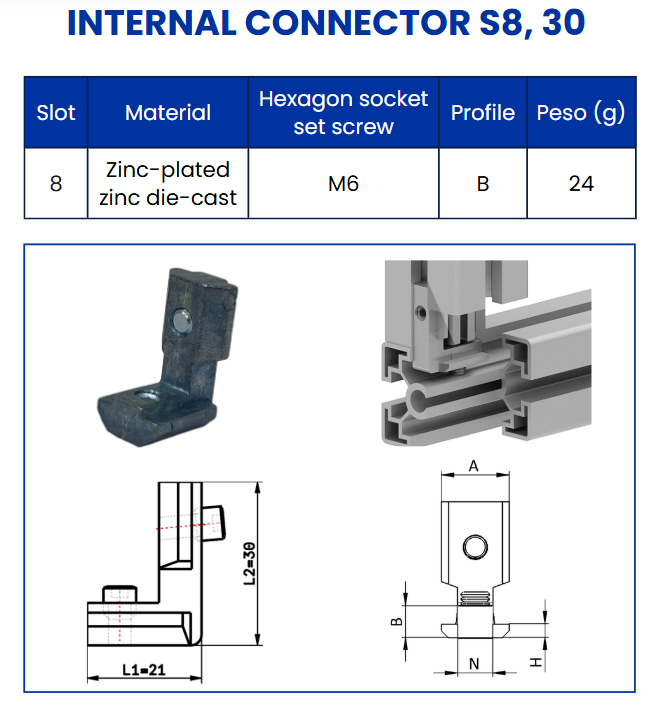 INTERNAL CONNECTOR S8, 30

| Slot | Material | Hexagon socket set screw | Profile | Peso (g) |
|---|---|---|---|---|
| 8 | Zinc-plated zinc die-cast | M6 | B | 24 |

L2=30

L1=21

A

B

N

H